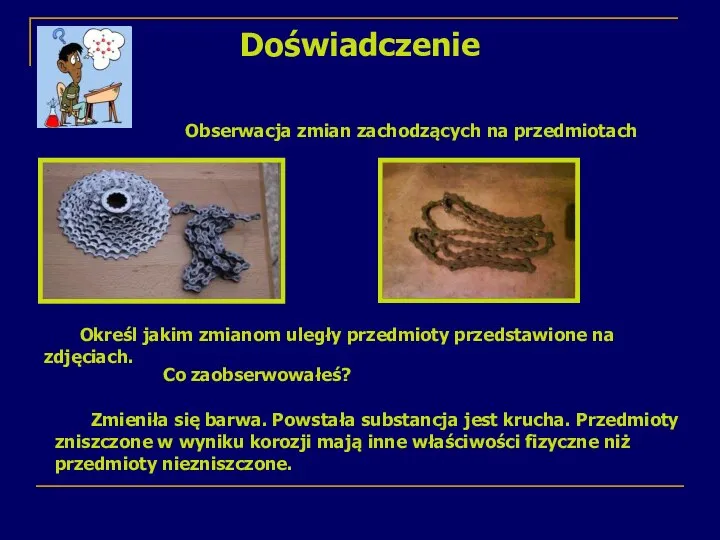 Doświadczenie

Obserwacja zmian zachodzących na przedmiotach

Określ jakim zmianom uległy przedmioty przedstawione na zdjęciach.

Co zaobserwowałeś?

Zmieniła się barwa. Powstała substancja jest krucha. Przedmioty zniszczone w wyniku korozji mają inne właściwości fizyczne niż przedmioty niezniszczone.